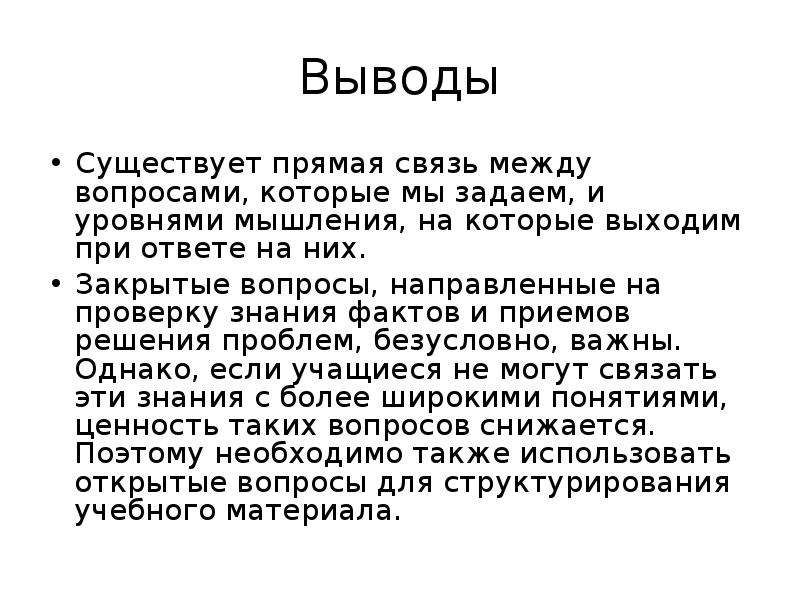 Выводы

• Существует прямая связь между вопросами, которые мы задаем, и уровнями мышления, на которые выходим при ответе на них.

• Закрытые вопросы, направленные на проверку знания фактов и приемов решения проблем, безусловно, важны. Однако, если учащиеся не могут связать эти знания с более широкими понятиями, ценность таких вопросов снижается. Поэтому необходимо также использовать открытые вопросы для структурирования учебного материала.